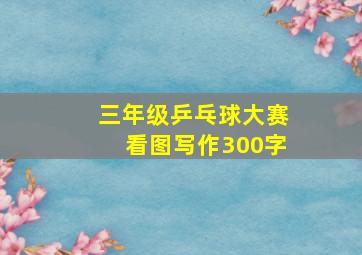 三年级乒乓球大赛
看图写作300字